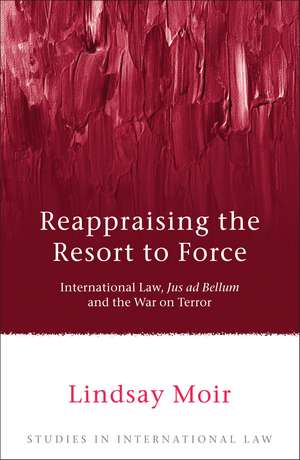 Reappraising the Resort to Force

International Law, Jus ad Bellum and the War on Terror

Lindsay Moir

STUDIES IN INTERNATIONAL LAW